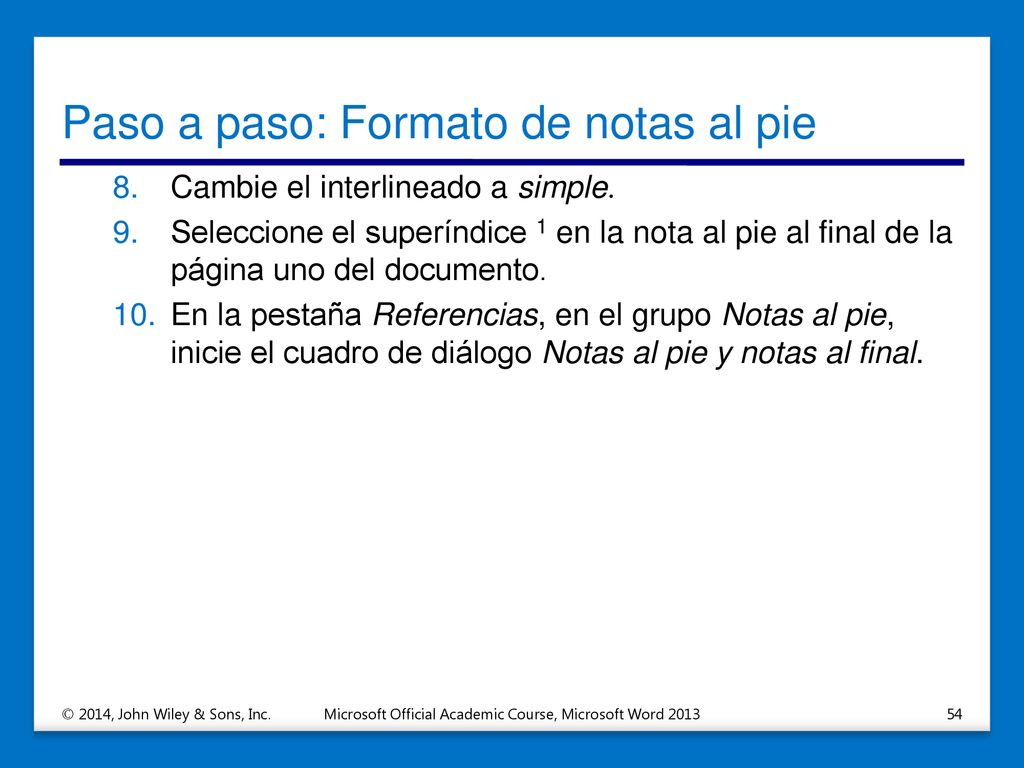 Paso a paso: Formato de notas al pie

8. Cambie el interlineado a simple.
9. Seleccione el superíndice $^1$ en la nota al pie al final de la página uno del documento.
10. En la pestaña Referencias, en el grupo Notas al pie, inicie el cuadro de diálogo Notas al pie y notas al final.

© 2014, John Wiley & Sons, Inc. Microsoft Official Academic Course, Microsoft Word 2013 54